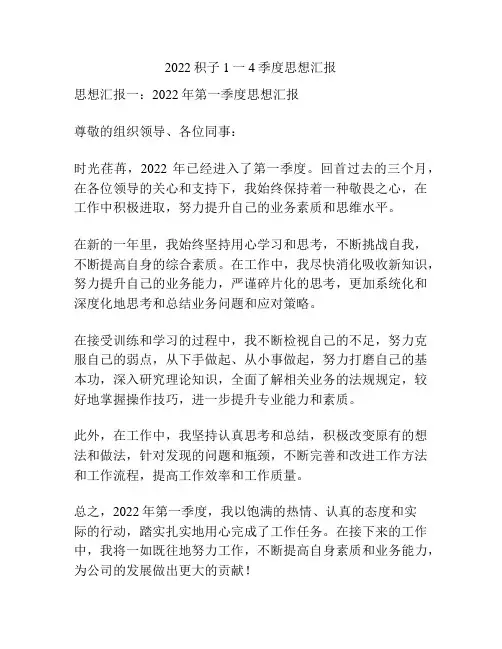 2022 积子 1 一 4 季度思想汇报

思想汇报一：2022 年第一季度思想汇报

尊敬的组织领导、各位同事：

时光荏苒，2022 年已经进入了第一季度。回首过去的三个月，在各位领导的关心和支持下，我始终保持着一种敬畏之心，在工作中积极进取，努力提升自己的业务素质和思维水平。

在新的一年里，我始终坚持用心学习和思考，不断挑战自我，不断提高自身的综合素质。在工作中，我尽快消化吸收新知识，努力提升自己的业务能力，严谨碎片化的思考，更加系统化和深度化地思考和总结业务问题和应对策略。

在接受训练和学习的过程中，我不断检视自己的不足，努力克服自己的弱点，从下手做起、从小事做起，努力打磨自己的基本功，深入研究理论知识，全面了解相关业务的法规规定，较好地掌握操作技巧，进一步提升专业能力和素质。

此外，在工作中，我坚持认真思考和总结，积极改变原有的想法和做法，针对发现的问题和瓶颈，不断完善和改进工作方法和工作流程，提高工作效率和工作质量。

总之，2022 年第一季度，我以饱满的热情、认真的态度和实际的行动，踏实扎实地用心完成了工作任务。在接下来的工作中，我将一如既往地努力工作，不断提高自身素质和业务能力，为公司的发展做出更大的贡献！